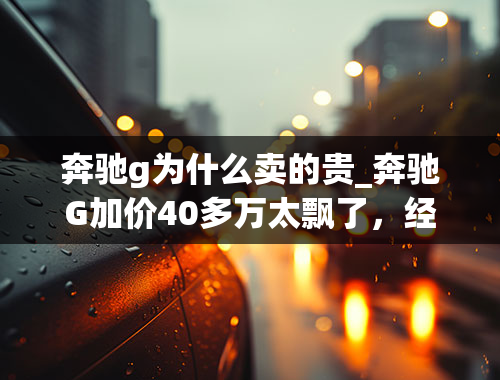 奔驰g为什么卖的贵_奔驰G加价40多万太飘了，经